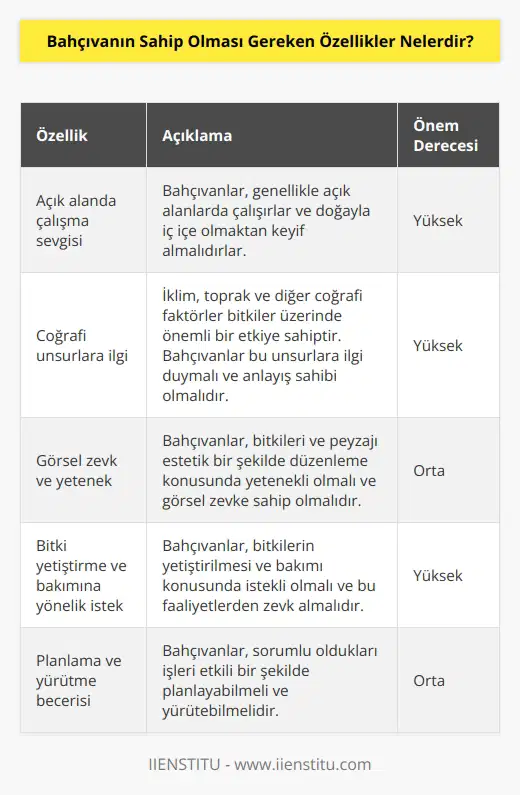 Bahçıvanın Sahip Olması Gereken Özellikler Nelerdir?

| Özellik | Açıklama | Önem Derecesi |
|---|---|---|
| Açık alanda çalışma sevgisi | Bahçıvanlar, genellikle açık alanlarda çalışırlar ve doğayla iç içe olmaktan keyif almalıdırlar. | Yüksek |
| Coğrafi unsurlara ilgi | İklim, toprak ve diğer coğrafi faktörler bitkiler üzerinde önemli bir etkiye sahiptir. Bahçıvanlar bu unsurlara ilgi duymalı ve anlayış sahibi olmalıdır. | Yüksek |
| Görsel zevk ve yetenek | Bahçıvanlar, bitkileri ve peyzajı estetik bir şekilde düzenleme konusunda yetenekli olmalı ve görsel zevke sahip olmalıdır. | Orta |
| Bitki yetiştirme ve bakımına yönelik istek | Bahçıvanlar, bitkilerin yetiştirilmesi ve bakımı konusunda istekli olmalı ve bu faaliyetlerden zevk almalıdır. | Yüksek |
| Planlama ve yürütme becerisi | Bahçıvanlar, sorumlu oldukları işleri etkili bir şekilde planlayabilmeli ve yürütebilmelidir. | Orta |

IIENSTITU - www.iienstitu.com